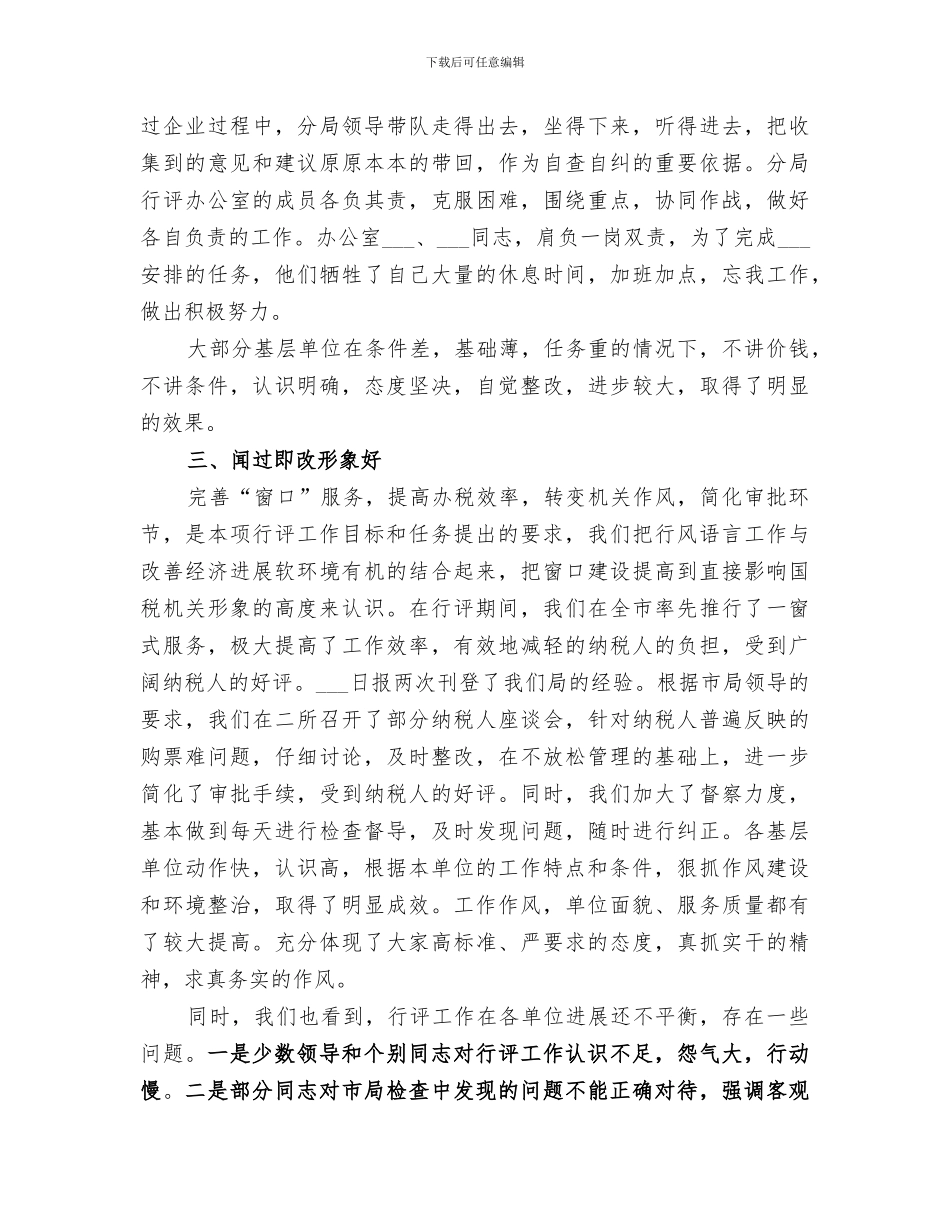 下载后可任意编辑

过企业过程中，分局领导带队走得出去，坐得下来，听得进去，把收集到的意见和建议原原本本的带回，作为自查自纠的重要依据。分局行评办公室的成员各负其责，克服困难，围绕重点，协同作战，做好各自负责的工作。办公室___、___同志，肩负一岗双责，为了完成___安排的任务，他们牺牲了自己大量的休息时间，加班加点，忘我工作，做出积极努力。

大部分基层单位在条件差，基础薄，任务重的情况下，不讲价钱，不讲条件，认识明确，态度坚决，自觉整改，进步较大，取得了明显的效果。

三、闻过即改形象好

完善“窗口”服务，提高办税效率，转变机关作风，简化审批环节，是本项行评工作目标和任务提出的要求，我们把行风语言工作与改善经济进展软环境有机的结合起来，把窗口建设提高到直接影响国税机关形象的高度来认识。在行评期间，我们在全市率先推行了一窗式服务，极大提高了工作效率，有效地减轻的纳税人的负担，受到广阔纳税人的好评。___日报两次刊登了我们局的经验。根据市局领导的要求，我们在二所召开了部分纳税人座谈会，针对纳税人普遍反映的购票难问题，仔细讨论，及时整改，在不放松管理的基础上，进一步简化了审批手续，受到纳税人的好评。同时，我们加大了督察力度，基本做到每天进行检查督导，及时发现问题，随时进行纠正。各基层单位动作快，认识高，根据本单位的工作特点和条件，狠抓作风建设和环境整治，取得了明显成效。工作作风，单位面貌、服务质量都有了较大提高。充分体现了大家高标准、严要求的态度，真抓实干的精神，求真务实的作风。

同时，我们也看到，行评工作在各单位进展还不平衡，存在一些问题。一是少数领导和个别同志对行评工作认识不足，怨气大，行动慢。二是部分同志对市局检查中发现的问题不能正确对待，强调客观